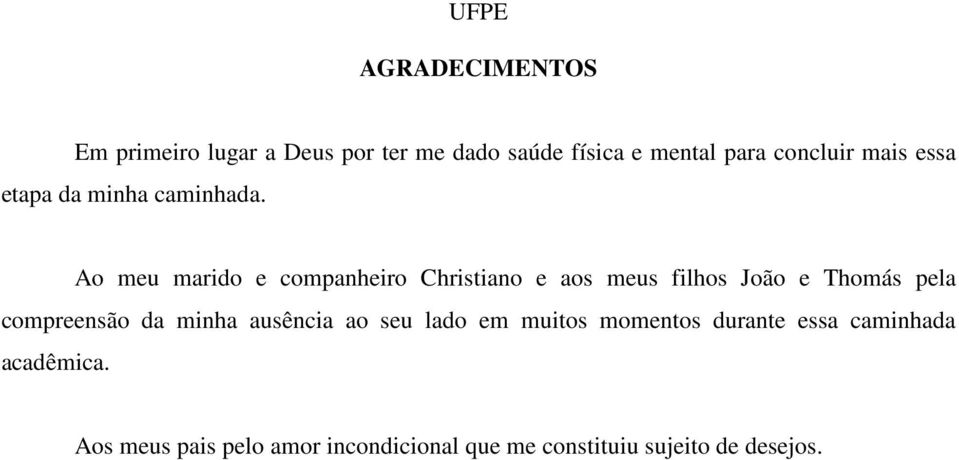 UFPE

AGRADECIMENTOS

Em primeiro lugar a Deus por ter me dado saúde física e mental para concluir mais essa etapa da minha caminhada.

Ao meu marido e companheiro Christiano e aos meus filhos João e Thomás pela compreensão da minha ausência ao seu lado em muitos momentos durante essa caminhada acadêmica.

Aos meus pais pelo amor incondicional que me constituiu sujeito de desejos.